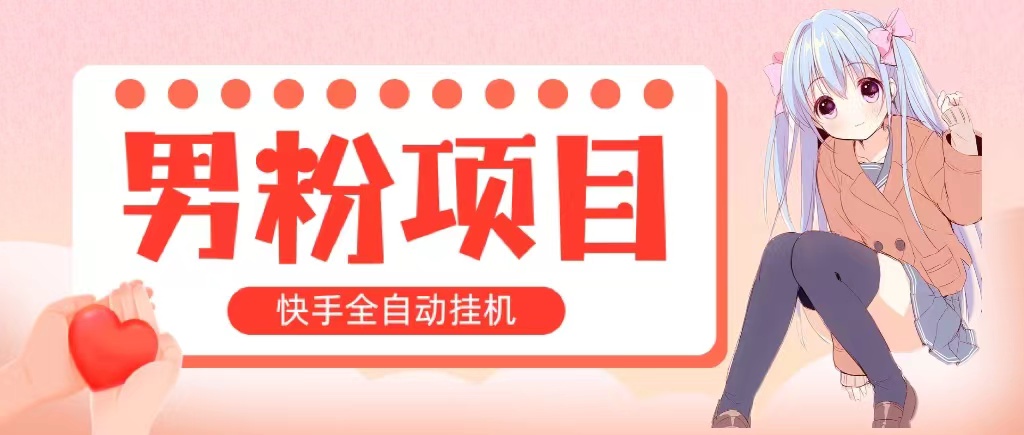 男粉项目

快手全自动挂机